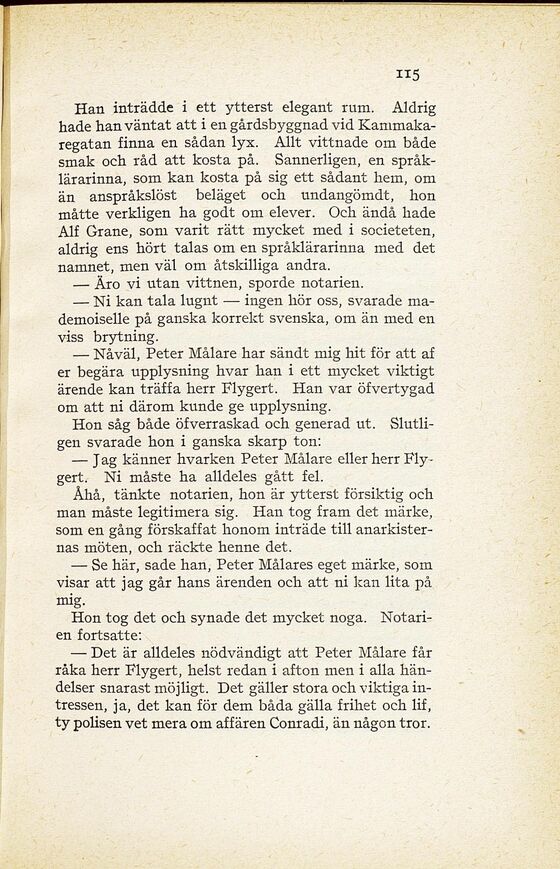 115

Han inträdde i ett ytterst elegant rum. Aldrig hade han väntat att i en gårdsbyggnad vid Kammakaregatan finna en sådan lyx. Allt vittnade om både smak och råd att kosta på. Sannerligen, en språklärarinna, som kan kosta på sig ett sådant hem, om än anspråkslöst beläget och undangömdt, hon måtte verkligen ha godt om elever. Och ändå hade Alf Grane, som varit rätt mycket med i societeten, aldrig ens hört talas om en språklärarinna med det namnet, men väl om åtskilliga andra.

— Äro vi utan vittnen, sporde notarien.

— Ni kan tala lugnt — ingen hör oss, svarade mademoiselle på ganska korrekt svenska, om än med en viss brytning.

— Nåväl, Peter Målare har sändt mig hit för att af er begära upplysning hvar han i ett mycket viktigt ärende kan träffa herr Flygert. Han var öfvertygad om att ni därom kunde ge upplysning.

Hon såg både öfverraskad och generad ut. Slutligen svarade hon i ganska skarp ton:

— Jag känner hvarken Peter Målare eller herr Flygert. Ni måste ha alldeles gått fel.

Åhå, tänkte notarien, hon är ytterst försiktig och man måste legitimera sig. Han tog fram det märke, som en gång förskaffat honom inträde till anarkisternas möten, och räckte henne det.

— Se här, sade han, Peter Målares eget märke, som visar att jag går hans ärenden och att ni kan lita på mig.

Hon tog det och synade det mycket noga. Notarien fortsatte:

— Det är alldeles nödvändigt att Peter Målare får råka herr Flygert, helst redan i afton men i alla händelser snarast möjligt. Det gäller stora och viktiga intressen, ja, det kan för dem båda gälla frihet och lif, ty polisen vet mera om affären Conradi, än någon tror.